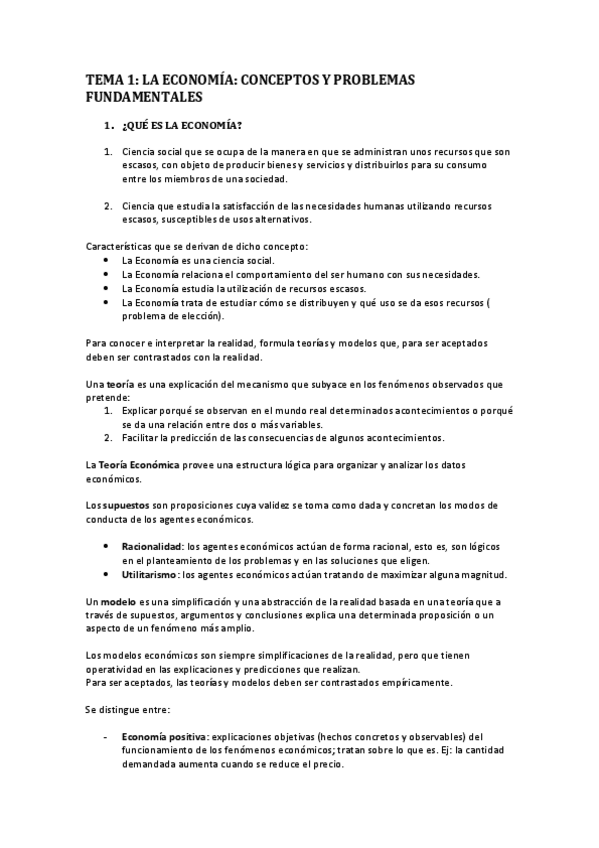 TEMA 1: LA ECONOMÍA: CONCEPTOS Y PROBLEMAS FUNDAMENTALES

1. ¿QUÉ ES LA ECONOMÍA?

1. Ciencia social que se ocupa de la manera en que se administran unos recursos que son escasos, con objeto de producir bienes y servicios y distribuirlos para su consumo entre los miembros de una sociedad.

2. Ciencia que estudia la satisfacción de las necesidades humanas utilizando recursos escasos, susceptibles de usos alternativos.

Características que se derivan de dicho concepto:
• La Economía es una ciencia social.
• La Economía relaciona el comportamiento del ser humano con sus necesidades.
• La Economía estudia la utilización de recursos escasos.
• La Economía trata de estudiar cómo se distribuyen y qué uso se da esos recursos ( problema de elección).

Para conocer e interpretar la realidad, formula teorías y modelos que, para ser aceptados deben ser contrastados con la realidad.

Una teoría es una explicación del mecanismo que subyace en los fenómenos observados que pretende:
1. Explicar porqué se observan en el mundo real determinados acontecimientos o porqué se da una relación entre dos o más variables.
2. Facilitar la predicción de las consecuencias de algunos acontecimientos.

La Teoría Económica provee una estructura lógica para organizar y analizar los datos económicos.

Los supuestos son proposiciones cuya validez se toma como dada y concretan los modos de conducta de los agentes económicos.

• Racionalidad: los agentes económicos actúan de forma racional, esto es, son lógicos en el planteamiento de los problemas y en las soluciones que eligen.
• Utilitarismo: los agentes económicos actúan tratando de maximizar alguna magnitud.

Un modelo es una simplificación y una abstracción de la realidad basada en una teoría que a través de supuestos, argumentos y conclusiones explica una determinada proposición o un aspecto de un fenómeno más amplio.

Los modelos económicos son siempre simplificaciones de la realidad, pero que tienen operatividad en las explicaciones y predicciones que realizan.
Para ser aceptados, las teorías y modelos deben ser contrastados empíricamente.

Se distingue entre:

- Economía positiva: explicaciones objetivas (hechos concretos y observables) del funcionamiento de los fenómenos económicos; tratan sobre lo que es. Ej: la cantidad demandada aumenta cuando se reduce el precio.